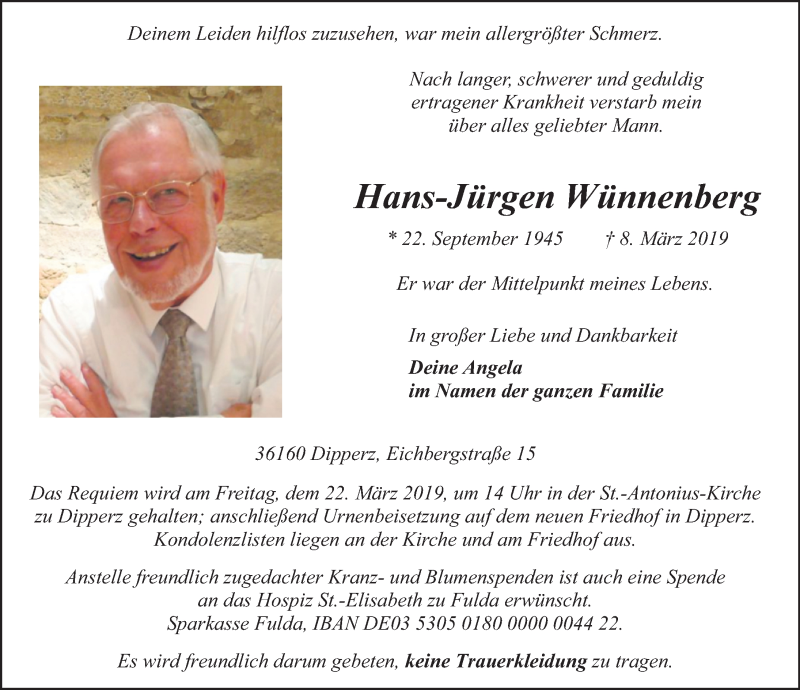 Deinem Leiden hilflos zuzusehen, war mein allergrößter Schmerz.

Nach langer, schwerer und geduldig ertragener Krankheit verstarb mein über alles geliebter Mann.

Hans-Jürgen Wünnenberg

* 22. September 1945 † 8. März 2019

Er war der Mittelpunkt meines Lebens.

In großer Liebe und Dankbarkeit

Deine Angela
im Namen der ganzen Familie

36160 Dipperz, Eichbergstraße 15

Das Requiem wird am Freitag, dem 22. März 2019, um 14 Uhr in der St.-Antonius-Kirche zu Dipperz gehalten; anschließend Urnenbeisetzung auf dem neuen Friedhof in Dipperz. Kondolenzlisten liegen an der Kirche und am Friedhof aus.

Anstelle freundlich zugedachter Kranz- und Blumenspenden ist auch eine Spende an das Hospiz St.-Elisabeth zu Fulda erwünscht. Sparkasse Fulda, IBAN DE03 5305 0180 0000 0044 22.

Es wird freundlich darum gebeten, keine Trauerkleidung zu tragen.